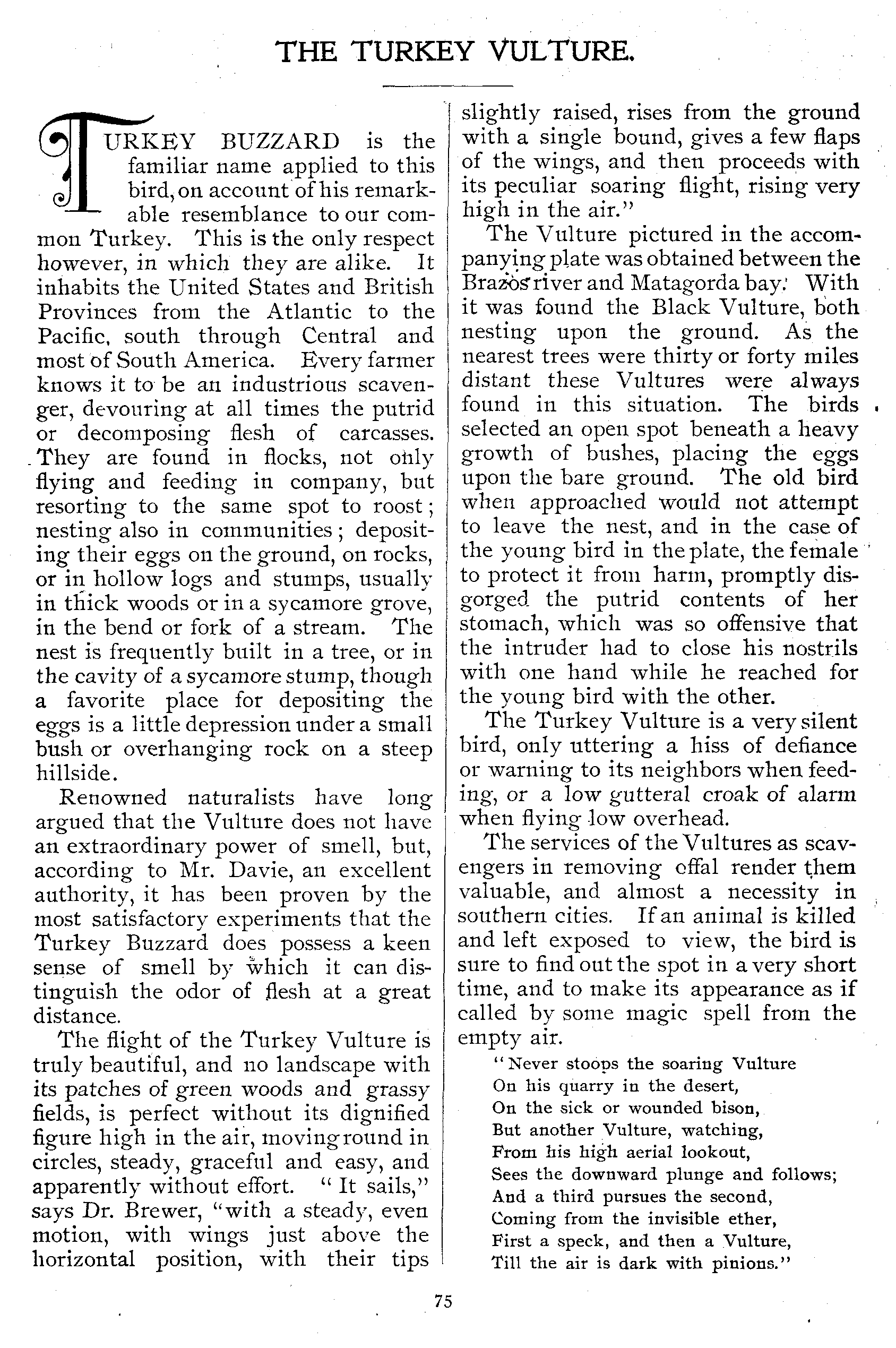 THE TURKEY VULTURE.

TURKEY BUZZARD is the familiar name applied to this bird, on account of his remarkable resemblance to our common Turkey. This is the only respect however, in which they are alike. It inhabits the United States and British Provinces from the Atlantic to the Pacific, south through Central and most of South America. Every farmer knows it to be an industrious scavenger, devouring at all times the putrid or decomposing flesh of carcasses. They are found in flocks, not only flying and feeding in company, but resorting to the same spot to roost; nesting also in communities; depositing their eggs on the ground, on rocks, or in hollow logs and stumps, usually in thick woods or in a sycamore grove, in the bend or fork of a stream. The nest is frequently built in a tree, or in the cavity of a sycamore stump, though a favorite place for depositing the eggs is a little depression under a small bush or overhanging rock on a steep hillside.

Renowned naturalists have long argued that the Vulture does not have an extraordinary power of smell, but, according to Mr. Davie, an excellent authority, it has been proven by the most satisfactory experiments that the Turkey Buzzard does possess a keen sense of smell by which it can distinguish the odor of flesh at a great distance.

The flight of the Turkey Vulture is truly beautiful, and no landscape with its patches of green woods and grassy fields, is perfect without its dignified figure high in the air, moving round in circles, steady, graceful and easy, and apparently without effort. "It sails," says Dr. Brewer, "with a steady, even motion, with wings just above the horizontal position, with their tips slightly raised, rises from the ground with a single bound, gives a few flaps of the wings, and then proceeds with its peculiar soaring flight, rising very high in the air."

The Vulture pictured in the accompanying plate was obtained between the Brazos river and Matagorda bay. With it was found the Black Vulture, both nesting upon the ground. As the nearest trees were thirty or forty miles distant these Vultures were always found in this situation. The birds selected an open spot beneath a heavy growth of bushes, placing the eggs upon the bare ground. The old bird when approached would not attempt to leave the nest, and in the case of the young bird in the plate, the female to protect it from harm, promptly disgorged the putrid contents of her stomach, which was so offensive that the intruder had to close his nostrils with one hand while he reached for the young bird with the other.

The Turkey Vulture is a very silent bird, only uttering a hiss of defiance or warning to its neighbors when feeding, or a low gutteral croak of alarm when flying low overhead.

The services of the Vultures as scavengers in removing offal render them valuable, and almost a necessity in southern cities. If an animal is killed and left exposed to view, the bird is sure to find out the spot in a very short time, and to make its appearance as if called by some magic spell from the empty air.

"Never stoops the soaring Vulture
On his quarry in the desert,
On the sick or wounded bison,
But another Vulture, watching,
From his high aerial lookout,
Sees the downward plunge and follows;
And a third pursues the second,
Coming from the invisible ether,
First a speck, and then a Vulture,
Till the air is dark with pinions."

75